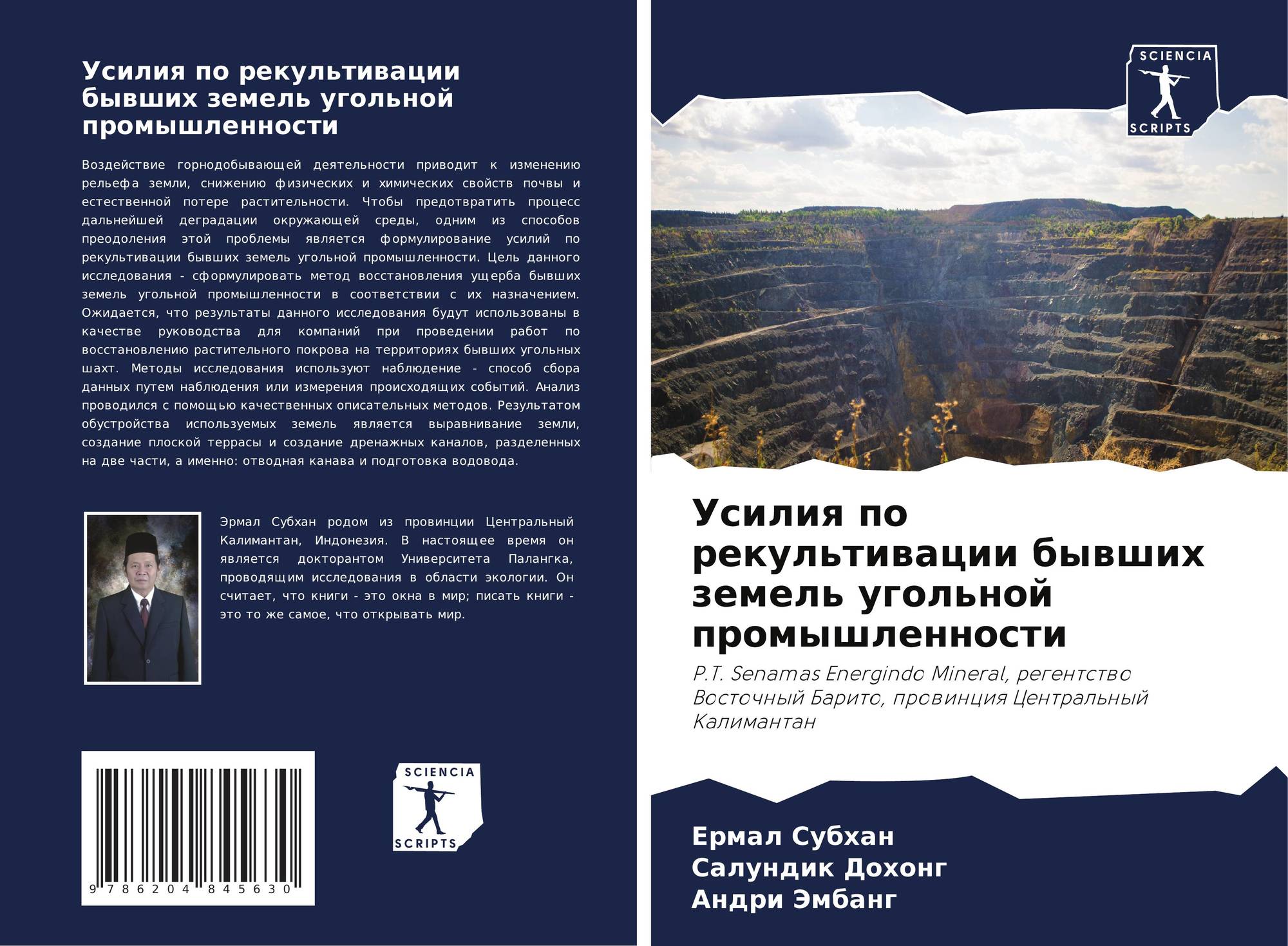 Усилия по рекультивации бывших земель угольной промышленности

Воздействие горнодобывающей деятельности приводит к изменению рельефа земли, снижению физических и химических свойств почвы и естественной потере растительности. Чтобы предотвратить процесс дальнейшей деградации окружающей среды, одним из способов преодоления этой проблемы является формулирование усилий по рекультивации бывших земель угольной промышленности. Цель данного исследования - сформулировать метод восстановления ущерба бывших земель угольной промышленности в соответствии с их назначением. Ожидается, что результаты данного исследования будут использованы в качестве руководства для компаний при проведении работ по восстановлению растительного покрова на территориях бывших угольных шахт. Методы исследования используют наблюдение - способ сбора данных путем наблюдения или измерения происходящих событий. Анализ проводился с помощью качественных описательных методов. Результатом обустройства используемых земель является выравнивание земли, создание плоской террасы и создание дренажных каналов, разделенных на две части, а именно: отводная канава и подготовка водовода.

Эрмал Субхан родом из провинции Центральный Калимантан, Индонезия. В настоящее время он является докторантом Университета Палангка, проводящим исследования в области экологии. Он считает, что книги - это окна в мир; писать книги - это то же самое, что открывать мир.

9 786204 845630

SCIENCIA
SCRIPTS

SCIENCIA
SCRIPTS

Усилия по рекультивации бывших земель угольной промышленности

P.T. Senamas Energindo Mineral, регентство Восточный Барито, провинция Центральный Калимантан

Ермал Субхан
Салундик Дохонг
Андри Эмбанг